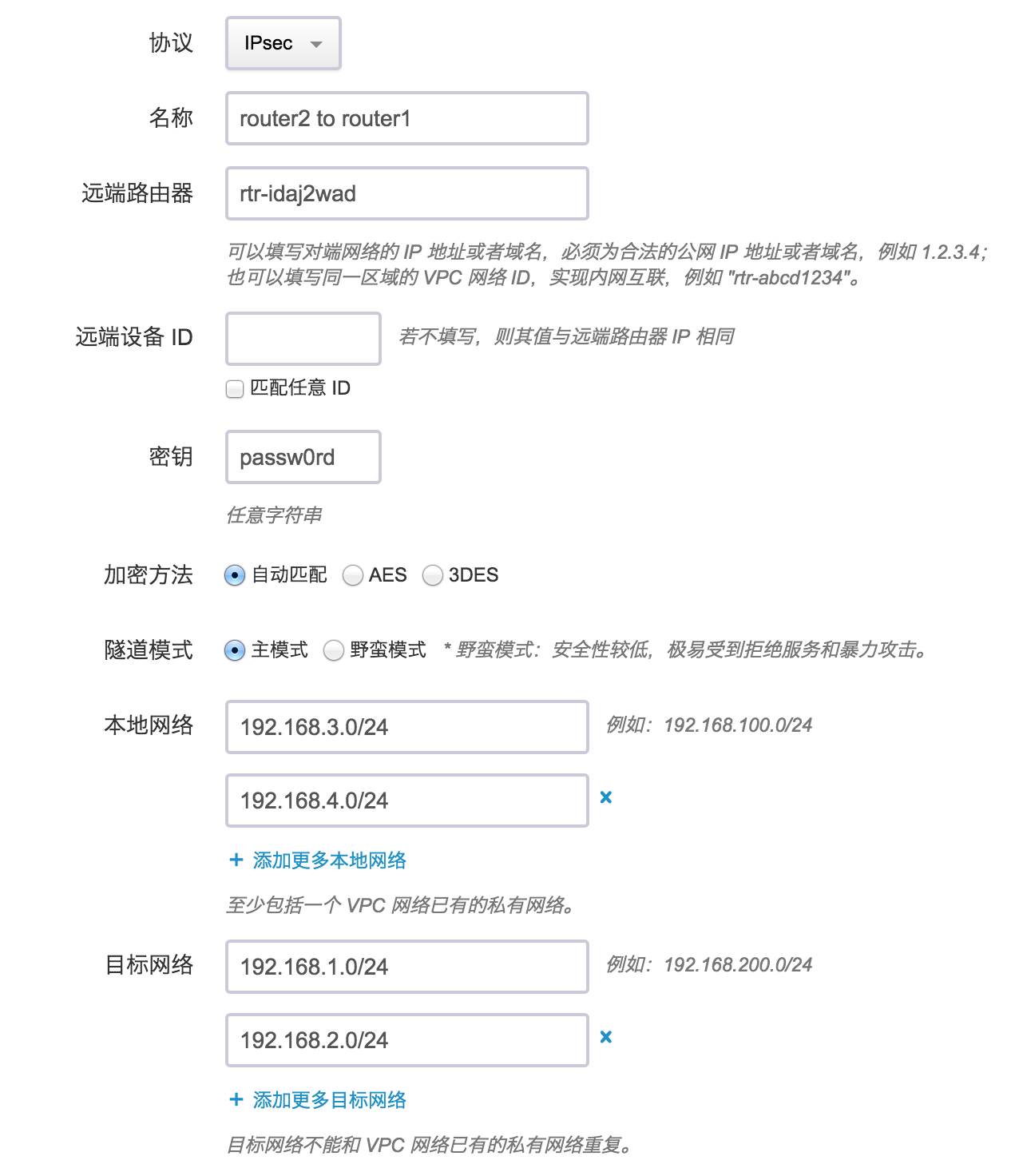 协议 IPsec

名称 router2 to router1

远端路由器 rtr-idaj2wad

可以填写对端网络的 IP 地址或者域名，必须为合法的公网 IP 地址或者域名，例如 1.2.3.4；也可以填写同一区域的 VPC 网络 ID，实现内网互联，例如 "rtr-abcd1234"。

远端设备 ID 若不填写，则其值与远端路由器 IP 相同

匹配任意 ID

密钥 passw0rd

任意字符串

加密方法 自动匹配 AES 3DES

隧道模式 主模式 野蛮模式 * 野蛮模式：安全性较低，极易受到拒绝服务和暴力攻击。

本地网络 192.168.3.0/24 例如：192.168.100.0/24

192.168.4.0/24 ×

+ 添加更多本地网络

至少包括一个 VPC 网络已有的私有网络。

目标网络 192.168.1.0/24 例如：192.168.200.0/24

192.168.2.0/24 ×

+ 添加更多目标网络

目标网络不能和 VPC 网络已有的私有网络重复。